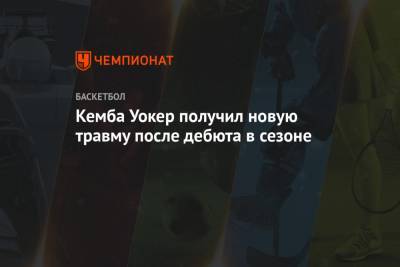 ЧЕМПИОНАТ

БАСКЕТБОЛ

Кемба Уокер получил новую травму после дебюта в сезоне